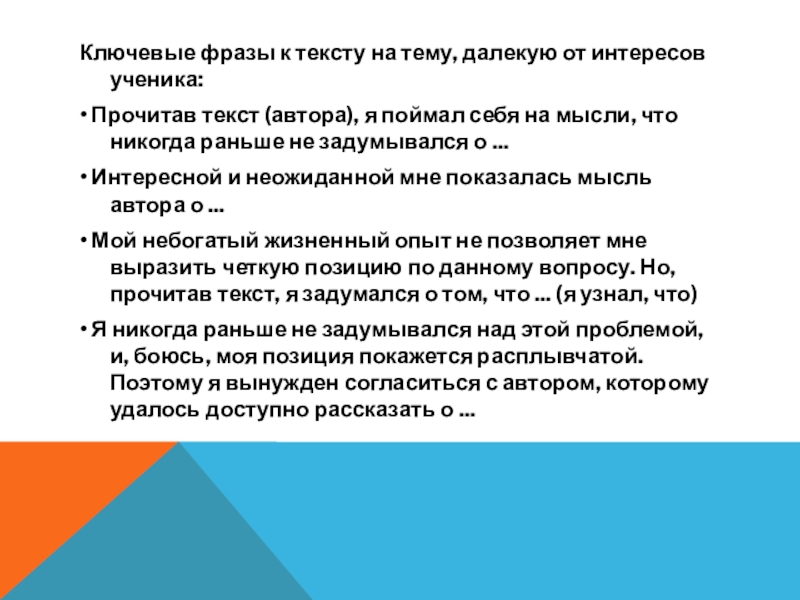 Ключевые фразы к тексту на тему, далекую от интересов ученика:

• Прочитав текст (автора), я поймал себя на мысли, что никогда раньше не задумывался о ...

• Интересной и неожиданной мне показалась мысль автора о ...

• Мой небогатый жизненный опыт не позволяет мне выразить четкую позицию по данному вопросу. Но, прочитав текст, я задумался о том, что ... (я узнал, что)

• Я никогда раньше не задумывался над этой проблемой, и, боюсь, моя позиция покажется расплывчатой. Поэтому я вынужден согласиться с автором, которому удалось доступно рассказать о ...